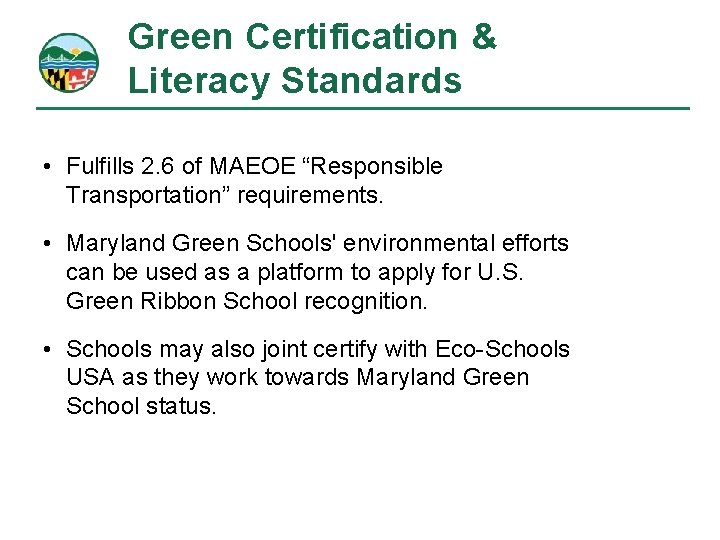 Green Certification & Literacy Standards

• Fulfills 2.6 of MAEOE “Responsible Transportation” requirements.

• Maryland Green Schools' environmental efforts can be used as a platform to apply for U.S. Green Ribbon School recognition.

• Schools may also joint certify with Eco-Schools USA as they work towards Maryland Green School status.